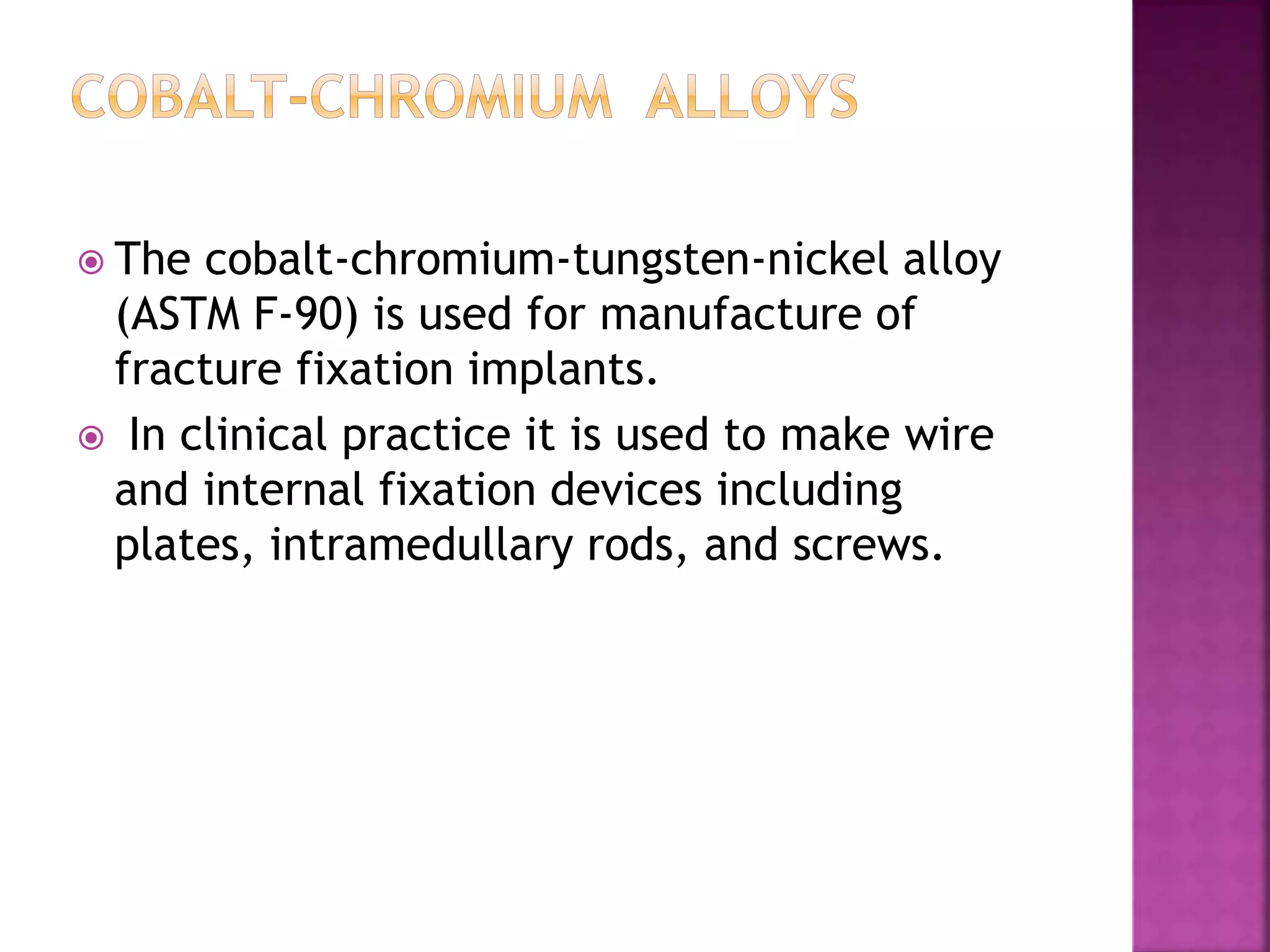 COBALT-CHROMIUM ALLOYS

The cobalt-chromium-tungsten-nickel alloy (ASTM F-90) is used for manufacture of fracture fixation implants.

In clinical practice it is used to make wire and internal fixation devices including plates, intramedullary rods, and screws.